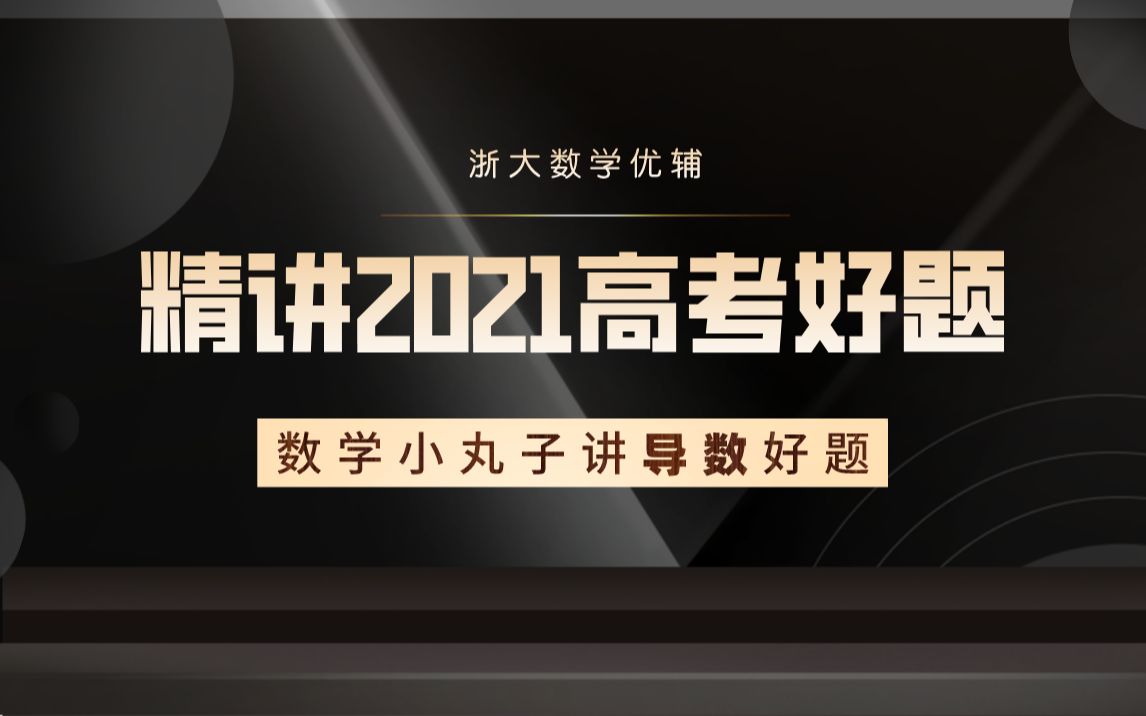 浙大数学优辅

精讲2021高考好题

数学小丸子讲导数好题